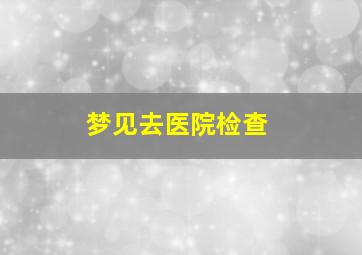 梦见去医院检查